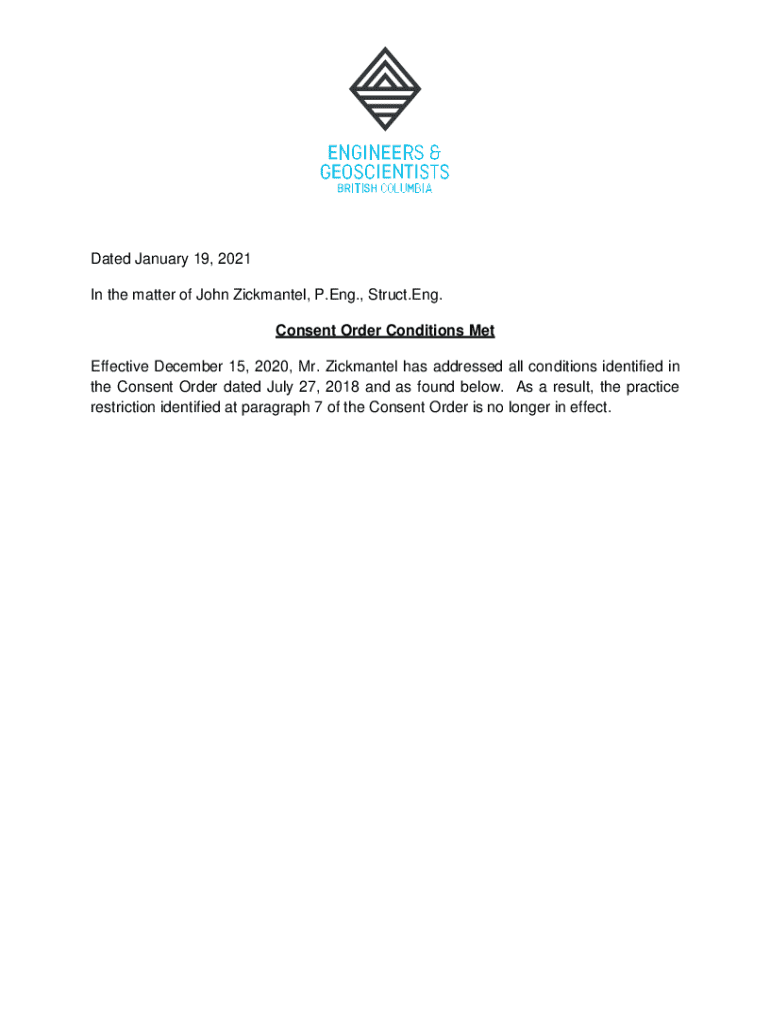 ENGINEERS & GEOSCIENTISTS
BRITISH COLUMBIA

Dated January 19, 2021

In the matter of John Zickmantel, P.Eng., Struct.Eng.

Consent Order Conditions Met

Effective December 15, 2020, Mr. Zickmantel has addressed all conditions identified in the Consent Order dated July 27, 2018 and as found below. As a result, the practice restriction identified at paragraph 7 of the Consent Order is no longer in effect.